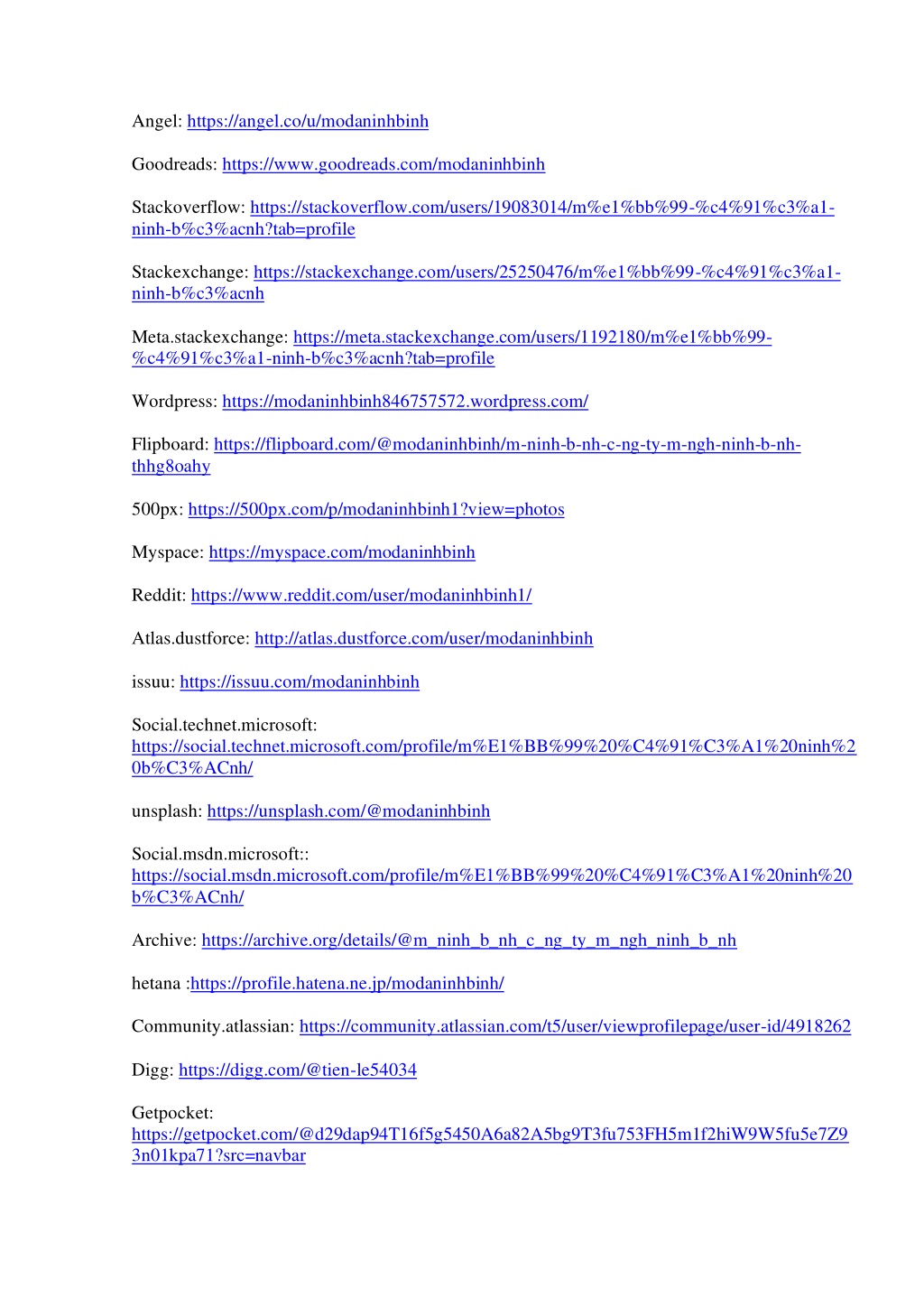 Angel: https://angel.co/u/modaninhbinh

Goodreads: https://www.goodreads.com/modaninhbinh

Stackoverflow: https://stackoverflow.com/users/19083014/m%e1%bb%99-%c4%91%c3%a1-ninh-b%c3%acnh?tab=profile

Stackexchange: https://stackexchange.com/users/25250476/m%e1%bb%99-%c4%91%c3%a1-ninh-b%c3%acnh

Meta.stackexchange: https://meta.stackexchange.com/users/1192180/m%e1%bb%99-%c4%91%c3%a1-ninh-b%c3%acnh?tab=profile

Wordpress: https://modaninhbinh846757572.wordpress.com/

Flipboard: https://flipboard.com/@modaninhbinh/m-ninh-b-nh-c-ng-ty-m-ngh-ninh-b-nh-thhg8oahy

500px: https://500px.com/p/modaninhbinh1?view=photos

Myspace: https://myspace.com/modaninhbinh

Reddit: https://www.reddit.com/user/modaninhbinh1/

Atlas.dustforce: http://atlas.dustforce.com/user/modaninhbinh

issuu: https://issuu.com/modaninhbinh

Social.technet.microsoft: https://social.technet.microsoft.com/profile/m%E1%BB%99%20%C4%91%C3%A1%20ninh%20b%C3%ACnh/

unsplash: https://unsplash.com/@modaninhbinh

Social.msdn.microsoft:: https://social.msdn.microsoft.com/profile/m%E1%BB%99%20%C4%91%C3%A1%20ninh%20b%C3%ACnh/

Archive: https://archive.org/details/@m_ninh_b_nh_c_ng_ty_m_ngh_ninh_b_nh

hetana :https://profile.hatena.ne.jp/modaninhbinh/

Community.atlassian: https://community.atlassian.com/t5/user/viewprofilepage/user-id/4918262

Digg: https://digg.com/@tien-le54034

Getpocket: https://getpocket.com/@d29dap94T16f5g5450A6a82A5bg9T3fu753FH5m1f2hiW9W5fu5e7Z93n01kpa71?src=navbar